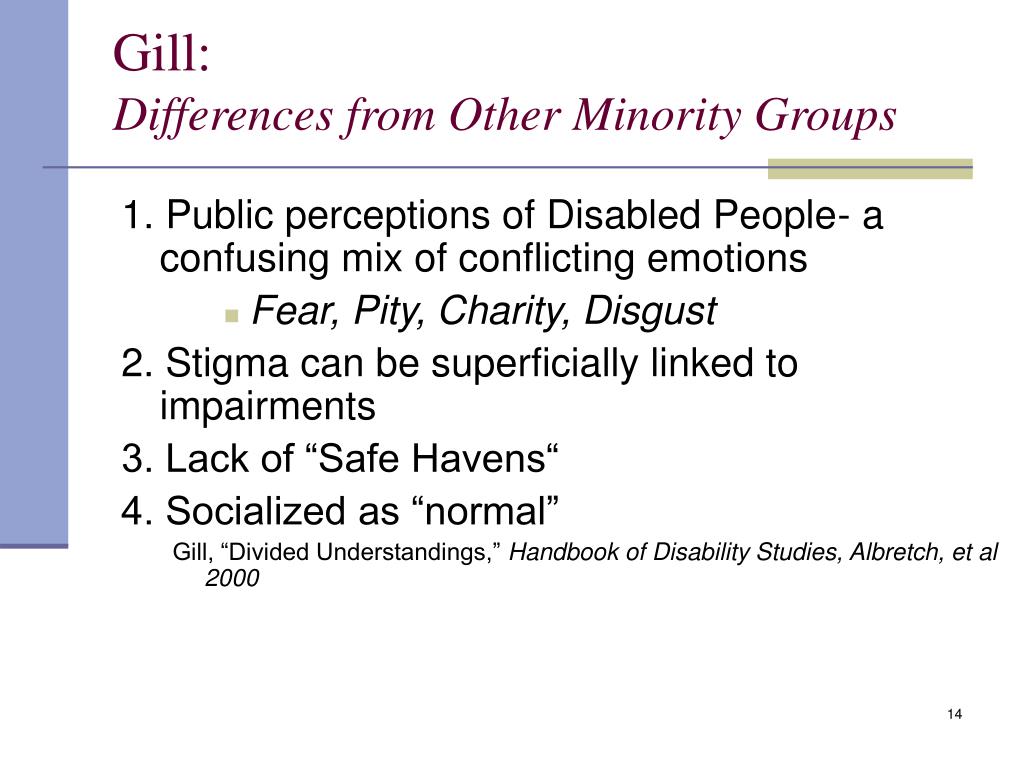 Gill:
Differences from Other Minority Groups

1. Public perceptions of Disabled People- a confusing mix of conflicting emotions

Fear, Pity, Charity, Disgust

2. Stigma can be superficially linked to impairments

3. Lack of “Safe Havens“

4. Socialized as “normal”

Gill, “Divided Understandings,” Handbook of Disability Studies, Albretch, et al 2000

14